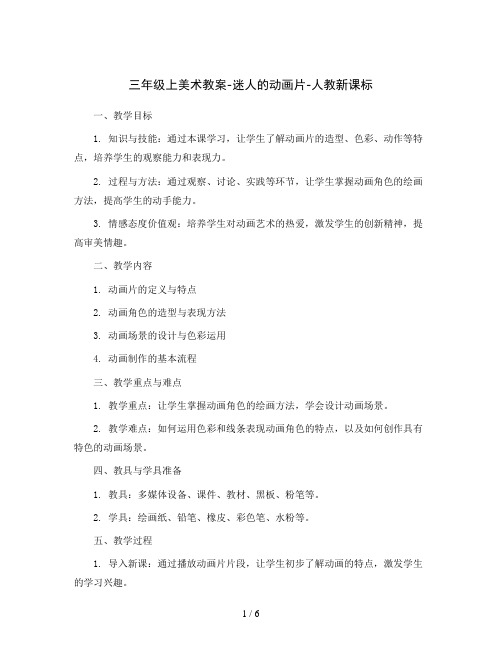 三年级上美术教案-迷人的动画片-人教新课标

一、教学目标

1. 知识与技能：通过本课学习，让学生了解动画片的造型、色彩、动作等特点，培养学生的观察能力和表现力。

2. 过程与方法：通过观察、讨论、实践等环节，让学生掌握动画角色的绘画方法，提高学生的动手能力。

3. 情感态度价值观：培养学生对动画艺术的热爱，激发学生的创新精神，提高审美情趣。

二、教学内容

1. 动画片的定义与特点

2. 动画角色的造型与表现方法

3. 动画场景的设计与色彩运用

4. 动画制作的基本流程

三、教学重点与难点

1. 教学重点：让学生掌握动画角色的绘画方法，学会设计动画场景。

2. 教学难点：如何运用色彩和线条表现动画角色的特点，以及如何创作具有特色的动画场景。

四、教具与学具准备

1. 教具：多媒体设备、课件、教材、黑板、粉笔等。

2. 学具：绘画纸、铅笔、橡皮、彩色笔、水粉等。

五、教学过程

1. 导入新课：通过播放动画片片段，让学生初步了解动画的特点，激发学生的学习兴趣。

1 / 6